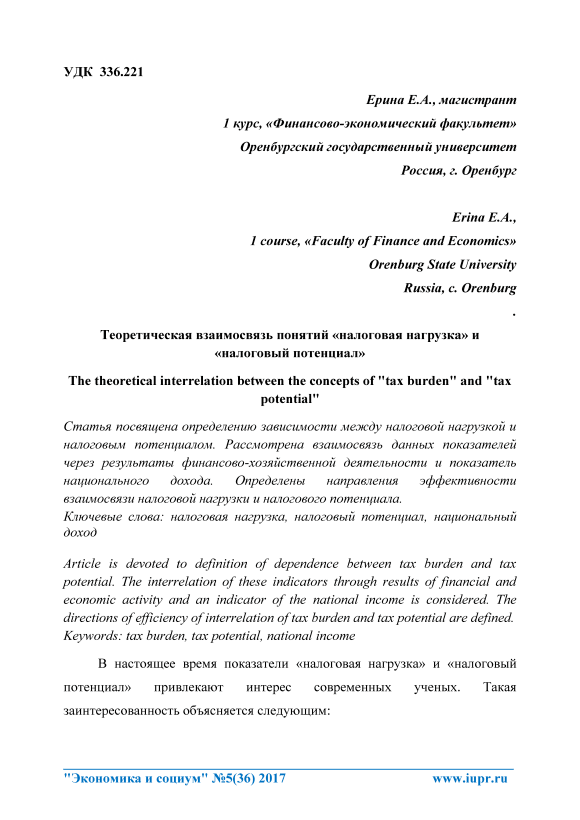 УДК 336.221

Ерина Е.А., магистрант
1 курс, «Финансово-экономический факультет»
Оренбургский государственный университет
Россия, г. Оренбург

Erina E.A.,
1 course, «Faculty of Finance and Economics»
Orenburg State University
Russia, c. Orenburg
.

Теоретическая взаимосвязь понятий «налоговая нагрузка» и «налоговый потенциал»

The theoretical interrelation between the concepts of "tax burden" and "tax potential"

Статья посвящена определению зависимости между налоговой нагрузкой и налоговым потенциалом. Рассмотрена взаимосвязь данных показателей через результаты финансово-хозяйственной деятельности и показатель национального дохода. Определены направления эффективности взаимосвязи налоговой нагрузки и налогового потенциала.
Ключевые слова: налоговая нагрузка, налоговый потенциал, национальный доход

Article is devoted to definition of dependence between tax burden and tax potential. The interrelation of these indicators through results of financial and economic activity and an indicator of the national income is considered. The directions of efficiency of interrelation of tax burden and tax potential are defined.
Keywords: tax burden, tax potential, national income

В настоящее время показатели «налоговая нагрузка» и «налоговый потенциал» привлекают интерес современных ученых. Такая заинтересованность объясняется следующим:

"Экономика и социум" №5(36) 2017 www.iupr.ru